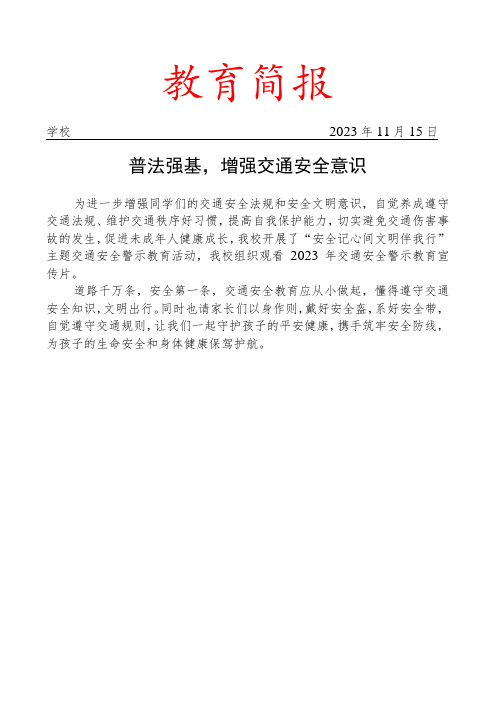 教育简报

学校　　2023 年 11 月 15 日

普法强基，增强交通安全意识

为进一步增强同学们的交通安全法规和安全文明意识，自觉养成遵守交通法规、维护交通秩序好习惯，提高自我保护能力，切实避免交通伤害事故的发生，促进未成年人健康成长，我校开展了“安全记心间文明伴我行”主题交通安全警示教育活动，我校组织观看 2023 年交通安全警示教育宣传片。

道路千万条，安全第一条，交通安全教育应从小做起，懂得遵守交通安全知识，文明出行。同时也请家长们以身作则，戴好安全盔，系好安全带，自觉遵守交通规则，让我们一起守护孩子的平安健康，携手筑牢安全防线，为孩子的生命安全和身体健康保驾护航。